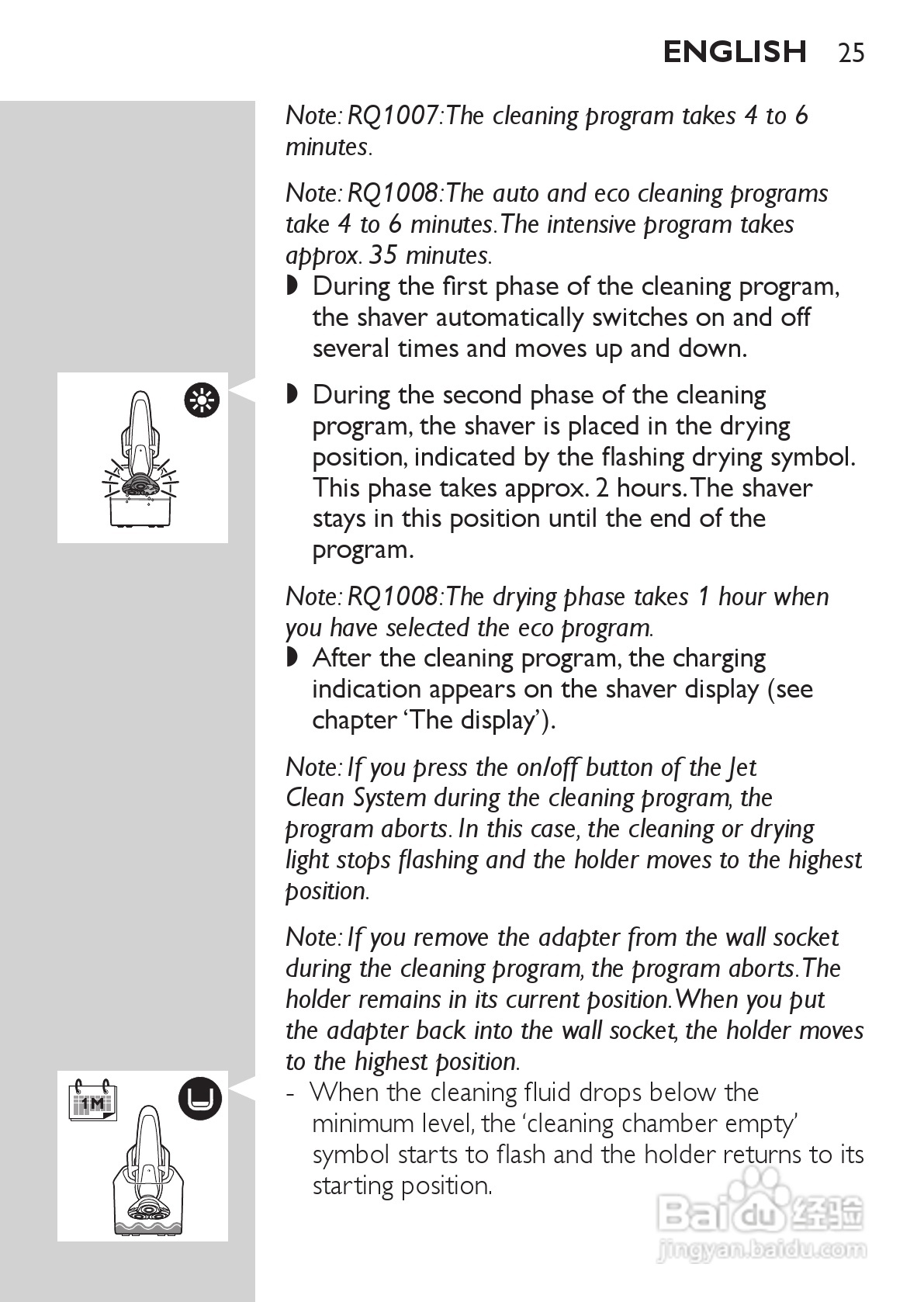 ENGLISH 25

Note: RQ1007: The cleaning program takes 4 to 6 minutes.

Note: RQ1008: The auto and eco cleaning programs take 4 to 6 minutes. The intensive program takes approx. 35 minutes.

◗ During the first phase of the cleaning program, the shaver automatically switches on and off several times and moves up and down.

◗ During the second phase of the cleaning program, the shaver is placed in the drying position, indicated by the flashing drying symbol. This phase takes approx. 2 hours. The shaver stays in this position until the end of the program.

Note: RQ1008: The drying phase takes 1 hour when you have selected the eco program.

◗ After the cleaning program, the charging indication appears on the shaver display (see chapter 'The display').

Note: If you press the on/off button of the Jet Clean System during the cleaning program, the program aborts. In this case, the cleaning or drying light stops flashing and the holder moves to the highest position.

Note: If you remove the adapter from the wall socket during the cleaning program, the program aborts. The holder remains in its current position. When you put the adapter back into the wall socket, the holder moves to the highest position.

- When the cleaning fluid drops below the minimum level, the 'cleaning chamber empty' symbol starts to flash and the holder returns to its starting position.

1M

Baidu 经验
jingyan.baidu.com